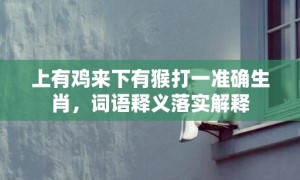 上有鸡来下有猴打一准确生肖，词语释义落实解释